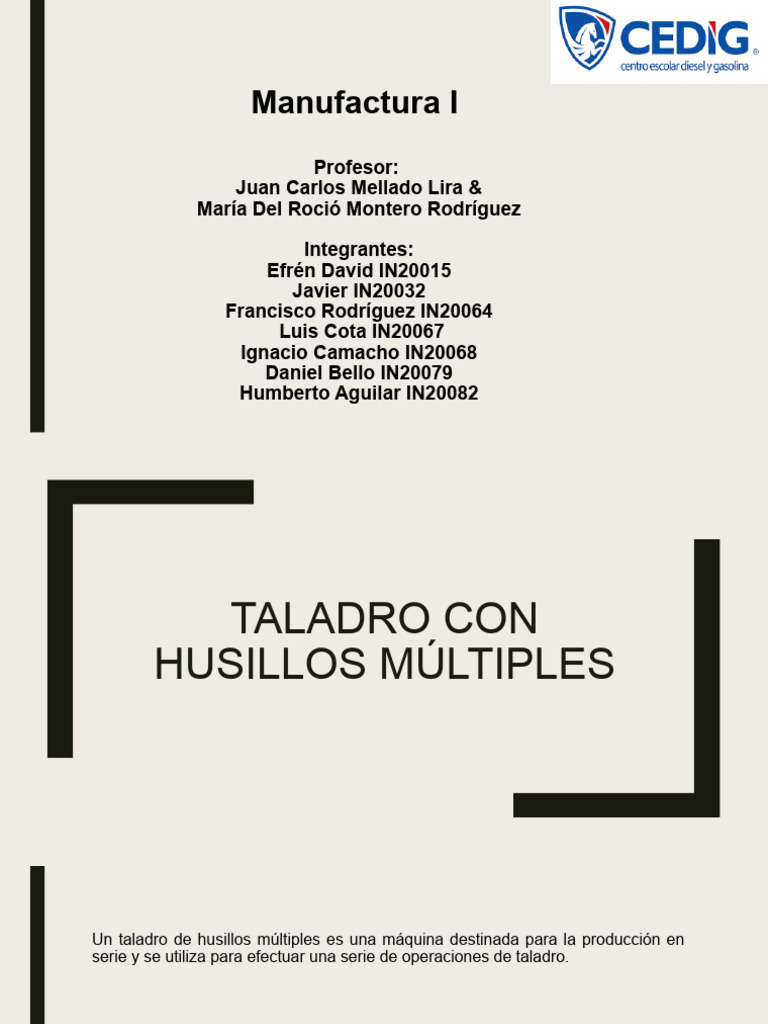 CEDIG
centro escolar diesel y gasolina

Manufactura I

Profesor:
Juan Carlos Mellado Lira &
María Del Roció Montero Rodríguez

Integrantes:
Efrén David IN20015
Javier IN20032
Francisco Rodríguez IN20064
Luis Cota IN20067
Ignacio Camacho IN20068
Daniel Bello IN20079
Humberto Aguilar IN20082

TALADRO CON HUSILLOS MÚLTIPLES

Un taladro de husillos múltiples es una máquina destinada para la producción en serie y se utiliza para efectuar una serie de operaciones de taladro.